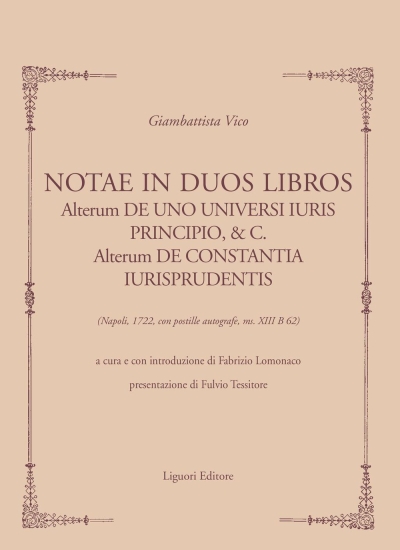 Giambattista Vico

NOTAE IN DUOS LIBROS
Alterum DE UNO UNIVERSI IURIS PRINCIPIO, & C.
Alterum DE CONSTANTIA IURISPRUDENTIS

(Napoli, 1722, con postille autografe, ms. XIII B 62)

a cura e con introduzione di Fabrizio Lomonaco

presentazione di Fulvio Tessitore

Liguori Editore